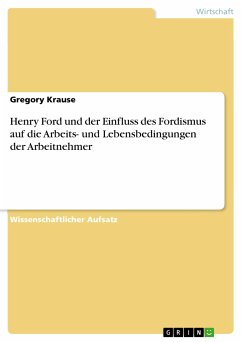 Wirtschaft

Gregory Krause

Henry Ford und der Einfluss des Fordismus auf die Arbeits- und Lebensbedingungen der Arbeitnehmer

Wissenschaftlicher Aufsatz

GRIN